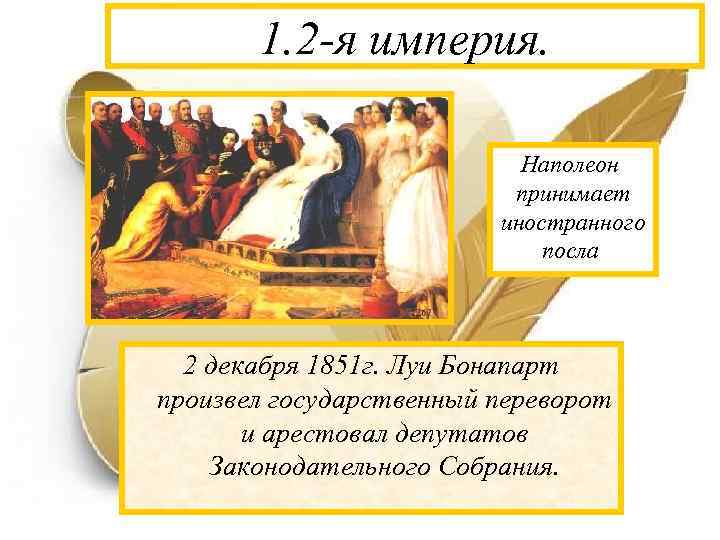 1.2-я империя.

Наполеон принимает иностранного посла

2 декабря 1851г. Луи Бонапарт произвел государственный переворот и арестовал депутатов Законодательного Собрания.